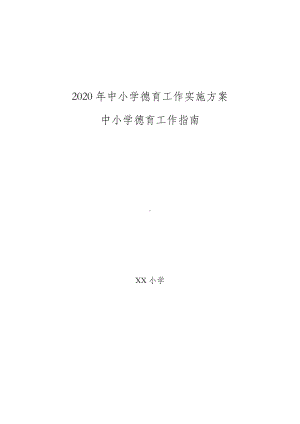 2020年中小学德育工作实施方案

中小学德育工作指南

XX小学